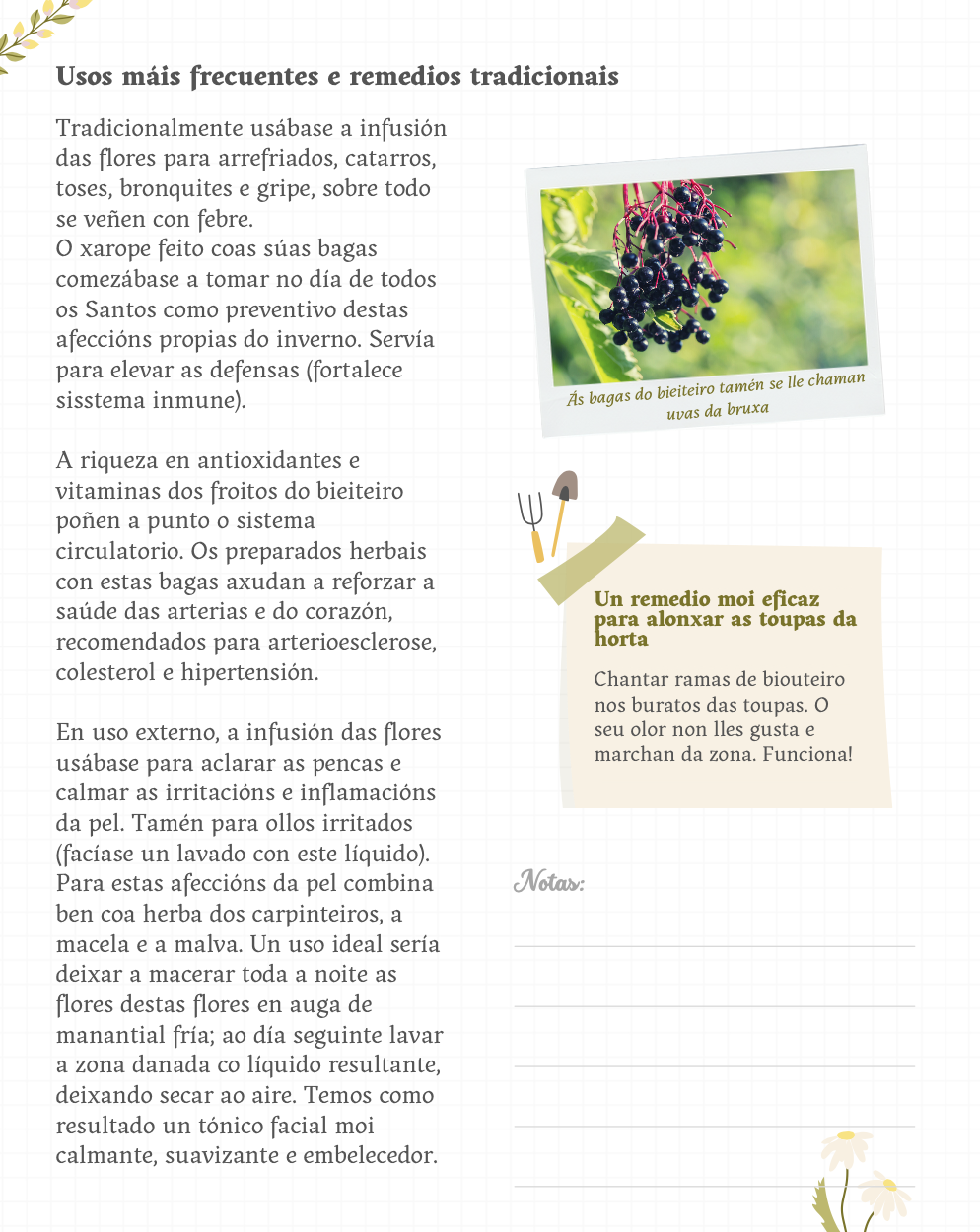 Usos máis frecuentes e remedios tradicionais

Tradicionalmente usábase a infusión das flores para arrefriados, catarros, toses, bronquites e gripe, sobre todo se veñen con febre.
O xarope feito coas súas bagas comezábase a tomar no día de todos os Santos como preventivo destas afeccións propias do inverno. Servía para elevar as defensas (fortalece sisstema inmune).

A riqueza en antioxidantes e vitaminas dos froitos do bieiteiro poñen a punto o sistema circulatorio. Os preparados herbais con estas bagas axudan a reforzar a saúde das arterias e do corazón, recomendados para arterioesclerose, colesterol e hipertensión.

En uso externo, a infusión das flores usábase para aclarar as pencas e calmar as irritacións e inflamacións da pel. Tamén para ollos irritados (facíase un lavado con este líquido). Para estas afeccións da pel combina ben coa herba dos carpinteiros, a macela e a malva. Un uso ideal sería deixar a macerar toda a noite as flores destas flores en auga de manantial fría; ao día seguinte lavar a zona danada co líquido resultante, deixando secar ao aire. Temos como resultado un tónico facial moi calmante, suavizante e embelecedor.

Ás bagas do bieiteiro tamén se lle chaman uvas da bruxa

Un remedio moi eficaz para alonxar as toupas da horta

Chantar ramas de biouteiro nos buratos das toupas. O seu olor non lles gusta e marchan da zona. Funciona!

Notas: